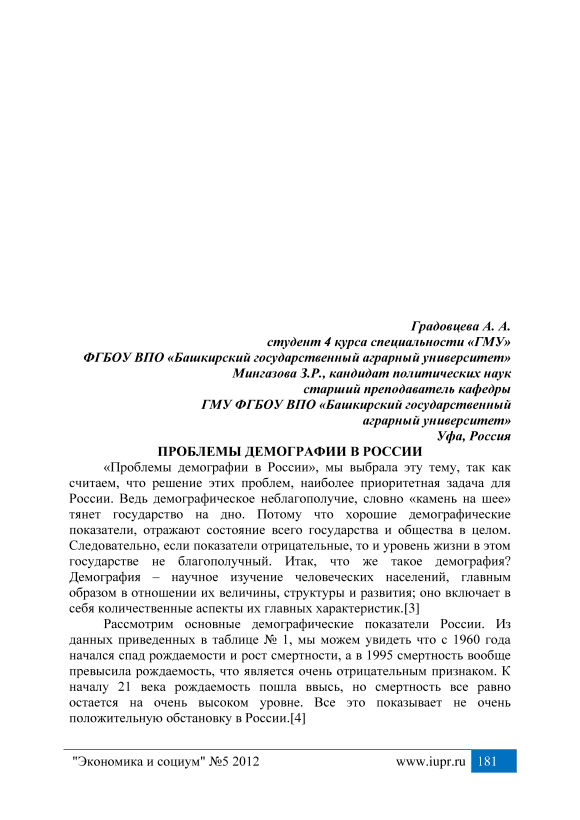 Градовцева А. А.
студент 4 курса специальности «ГМУ»
ФГБОУ ВПО «Башкирский государственный аграрный университет»
Мингазова З.Р., кандидат политических наук
старший преподаватель кафедры
ГМУ ФГБОУ ВПО «Башкирский государственный
аграрный университет»
Уфа, Россия

ПРОБЛЕМЫ ДЕМОГРАФИИ В РОССИИ

«Проблемы демографии в России», мы выбрала эту тему, так как считаем, что решение этих проблем, наиболее приоритетная задача для России. Ведь демографическое неблагополучие, словно «камень на шее» тянет государство на дно. Потому что хорошие демографические показатели, отражают состояние всего государства и общества в целом. Следовательно, если показатели отрицательные, то и уровень жизни в этом государстве не благополучный. Итак, что же такое демография? Демография – научное изучение человеческих населений, главным образом в отношении их величины, структуры и развития; оно включает в себя количественные аспекты их главных характеристик.[3]

Рассмотрим основные демографические показатели России. Из данных приведенных в таблице № 1, мы можем увидеть что с 1960 года начался спад рождаемости и рост смертности, а в 1995 смертность вообще превысила рождаемость, что является очень отрицательным признаком. К началу 21 века рождаемость пошла ввысь, но смертность все равно остается на очень высоком уровне. Все это показывает не очень положительную обстановку в России.[4]

"Экономика и социум" №5 2012 www.iupr.ru 181